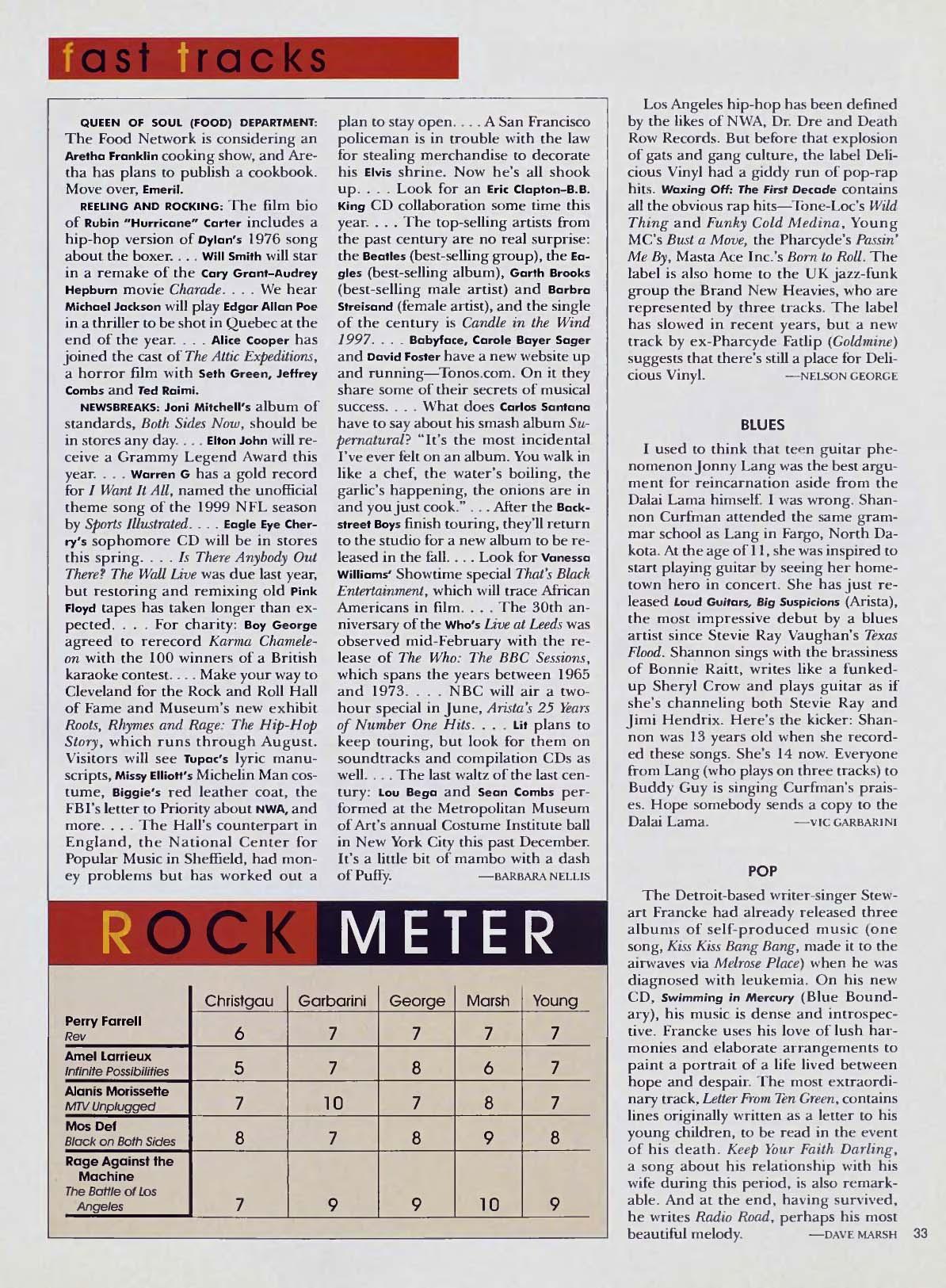 fast tracks

QUEEN OF SOUL (FOOD) DEPARTMENT: The Food Network is considering an Aretha Franklin cooking show, and Aretha has plans to publish a cookbook. Move over, Emeril.

REELING AND ROCKING: The film bio of Rubin "Hurricane" Carter includes a hip-hop version of Dylan's 1976 song about the boxer. . . . Will Smith will star in a remake of the Cary Grant–Audrey Hepburn movie Charade. . . . We hear Michael Jackson will play Edgar Allan Poe in a thriller to be shot in Quebec at the end of the year. . . . Alice Cooper has joined the cast of The Attic Expeditions, a horror film with Seth Green, Jeffrey Combs and Ted Raimi.

NEWSBREAKS: Joni Mitchell's album of standards, Both Sides Now, should be in stores any day. . . . Elton John will receive a Grammy Legend Award this year. . . . Warren G has a gold record for I Want It All, named the unofficial theme song of the 1999 NFL season by Sports Illustrated. . . . Eagle Eye Cherry's sophomore CD will be in stores this spring. . . . Is There Anybody Out There? The Wall Live was due last year, but restoring and remixing old Pink Floyd tapes has taken longer than expected. . . . For charity: Boy George agreed to rerecord Karma Chameleon with the 100 winners of a British karaoke contest. . . . Make your way to Cleveland for the Rock and Roll Hall of Fame and Museum's new exhibit Roots, Rhymes and Rage: The Hip-Hop Story, which runs through August. Visitors will see Tupac's lyric manuscripts, Missy Elliott's Michelin Man costume, Biggie's red leather coat, the FBI's letter to Priority about NWA, and more. . . . The Hall's counterpart in England, the National Center for Popular Music in Sheffield, had money problems but has worked out a plan to stay open. . . . A San Francisco policeman is in trouble with the law for stealing merchandise to decorate his Elvis shrine. Now he's all shook up. . . . Look for an Eric Clapton–B.B. King CD collaboration some time this year. . . . The top-selling artists from the past century are no real surprise: the Beatles (best-selling group), the Eagles (best-selling album), Garth Brooks (best-selling male artist) and Barbra Streisand (female artist), and the single of the century is Candle in the Wind 1997. . . . Babyface, Carole Bayer Sager and David Foster have a new website up and running—Tonos.com. On it they share some of their secrets of musical success. . . . What does Carlos Santana have to say about his smash album Supernatural? "It's the most incidental I've ever felt on an album. You walk in like a chef, the water's boiling, the garlic's happening, the onions are in and you just cook." . . . After the Backstreet Boys finish touring, they'll return to the studio for a new album to be released in the fall. . . . Look for Vanessa Williams' Showtime special That's Black Entertainment, which will trace African Americans in film. . . . The 30th anniversary of the Who's Live at Leeds was observed mid-February with the release of The Who: The BBC Sessions, which spans the years between 1965 and 1973. . . . NBC will air a two-hour special in June, Arista's 25 Years of Number One Hits. . . . Lit plans to keep touring, but look for them on soundtracks and compilation CDs as well. . . . The last waltz of the last century: Lou Bega and Sean Combs performed at the Metropolitan Museum of Art's annual Costume Institute ball in New York City this past December. It's a little bit of mambo with a dash of Puffy. —BARBARA NELLIS

ROCK METER

| | Christgau | Garbarini | George | Marsh | Young |
|---|---|---|---|---|---|
| Perry Farrell Rev | 6 | 7 | 7 | 7 | 7 |
| Amel Larrieux Infinite Possibilities | 5 | 7 | 8 | 6 | 7 |
| Alanis Morissette MTV Unplugged | 7 | 10 | 7 | 8 | 7 |
| Mos Def Black on Both Sides | 8 | 7 | 8 | 9 | 8 |
| Rage Against the Machine The Battle of Los Angeles | 7 | 9 | 9 | 10 | 9 |

Los Angeles hip-hop has been defined by the likes of NWA, Dr. Dre and Death Row Records. But before that explosion of gats and gang culture, the label Delicious Vinyl had a giddy run of pop-rap hits. Waxing Off: The First Decade contains all the obvious rap hits—Tone-Loc's Wild Thing and Funky Cold Medina, Young MC's Bust a Move, the Pharcyde's Passin' Me By, Masta Ace Inc.'s Born to Roll. The label is also home to the UK jazz-funk group the Brand New Heavies, who are represented by three tracks. The label has slowed in recent years, but a new track by ex-Pharcyde Fatlip (Goldmine) suggests that there's still a place for Delicious Vinyl. —NELSON GEORGE

BLUES

I used to think that teen guitar phenomenon Jonny Lang was the best argument for reincarnation aside from the Dalai Lama himself. I was wrong. Shannon Curfman attended the same grammar school as Lang in Fargo, North Dakota. At the age of 11, she was inspired to start playing guitar by seeing her hometown hero in concert. She has just released Loud Guitars, Big Suspicions (Arista), the most impressive debut by a blues artist since Stevie Ray Vaughan's Texas Flood. Shannon sings with the brassiness of Bonnie Raitt, writes like a funked-up Sheryl Crow and plays guitar as if she's channeling both Stevie Ray and Jimi Hendrix. Here's the kicker: Shannon was 13 years old when she recorded these songs. She's 14 now. Everyone from Lang (who plays on three tracks) to Buddy Guy is singing Curfman's praises. Hope somebody sends a copy to the Dalai Lama. —VIC GARBARINI

POP

The Detroit-based writer-singer Stewart Francke had already released three albums of self-produced music (one song, Kiss Kiss Bang Bang, made it to the airwaves via Melrose Place) when he was diagnosed with leukemia. On his new CD, Swimming in Mercury (Blue Boundary), his music is dense and introspective. Francke uses his love of lush harmonies and elaborate arrangements to paint a portrait of a life lived between hope and despair. The most extraordinary track, Letter From Ten Green, contains lines originally written as a letter to his young children, to be read in the event of his death. Keep Your Faith Darling, a song about his relationship with his wife during this period, is also remarkable. And at the end, having survived, he writes Radio Road, perhaps his most beautiful melody. —DAVE MARSH

33